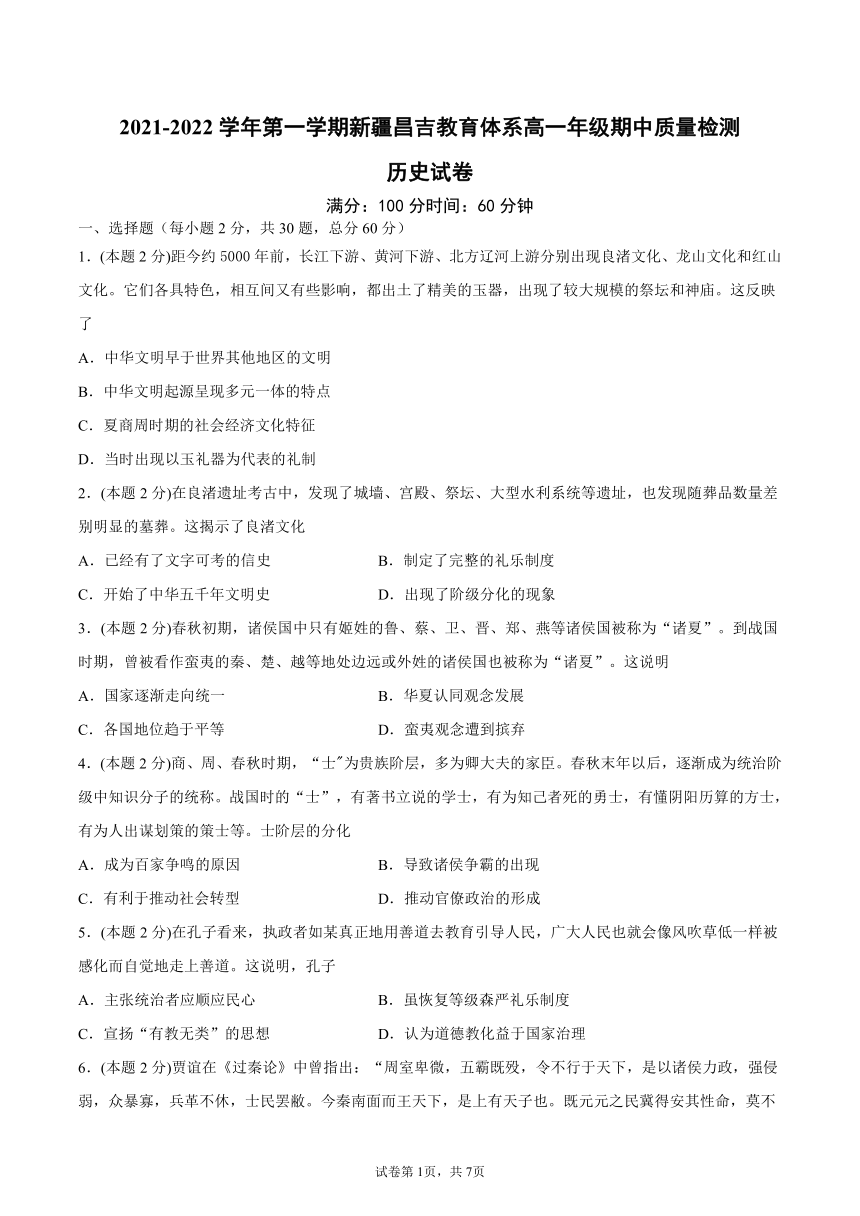 2021-2022 学年第一学期新疆昌吉教育体系高一年级期中质量检测

历史试卷

满分：100 分时间：60 分钟

一、选择题（每小题 2 分，共 30 题，总分 60 分）

1．(本题 2 分)距今约 5000 年前，长江下游、黄河下游、北方辽河上游分别出现良渚文化、龙山文化和红山文化。它们各具特色，相互间又有些影响，都出土了精美的玉器，出现了较大规模的祭坛和神庙。这反映了

A．中华文明早于世界其他地区的文明

B．中华文明起源呈现多元一体的特点

C．夏商周时期的社会经济文化特征

D．当时出现以玉礼器为代表的礼制

2．(本题 2 分)在良渚遗址考古中，发现了城墙、宫殿、祭坛、大型水利系统等遗址，也发现随葬品数量差别明显的墓葬。这揭示了良渚文化

A．已经有了文字可考的信史

B．制定了完整的礼乐制度

C．开始了中华五千年文明史

D．出现了阶级分化的现象

3．(本题 2 分)春秋初期，诸侯国中只有姬姓的鲁、蔡、卫、晋、郑、燕等诸侯国被称为“诸夏”。到战国时期，曾被看作蛮夷的秦、楚、越等地处边远或外姓的诸侯国也被称为“诸夏”。这说明

A．国家逐渐走向统一

B．华夏认同观念发展

C．各国地位趋于平等

D．蛮夷观念遭到摈弃

4．(本题 2 分)商、周、春秋时期，“士"为贵族阶层，多为卿大夫的家臣。春秋末年以后，逐渐成为统治阶级中知识分子的统称。战国时的“士”，有著书立说的学士，有为知己者死的勇士，有懂阴阳历算的方士，有为人出谋划策的策士等。士阶层的分化

A．成为百家争鸣的原因

B．导致诸侯争霸的出现

C．有利于推动社会转型

D．推动官僚政治的形成

5．(本题 2 分)在孔子看来，执政者如某真正地用善道去教育引导人民，广大人民也就会像风吹草低一样被感化而自觉地走上善道。这说明，孔子

A．主张统治者应顺应民心

B．虽恢复等级森严礼乐制度

C．宣扬“有教无类”的思想

D．认为道德教化益于国家治理

6．(本题 2 分)贾谊在《过秦论》中曾指出：“周室卑微，五霸既殁，令不行于天下，是以诸侯力政，强侵弱，众暴寡，兵革不休，士民罢敝。今秦南面而王天下，是上有天子也。既元元之民冀得安其性命，莫不

试卷第 1页，共 7页